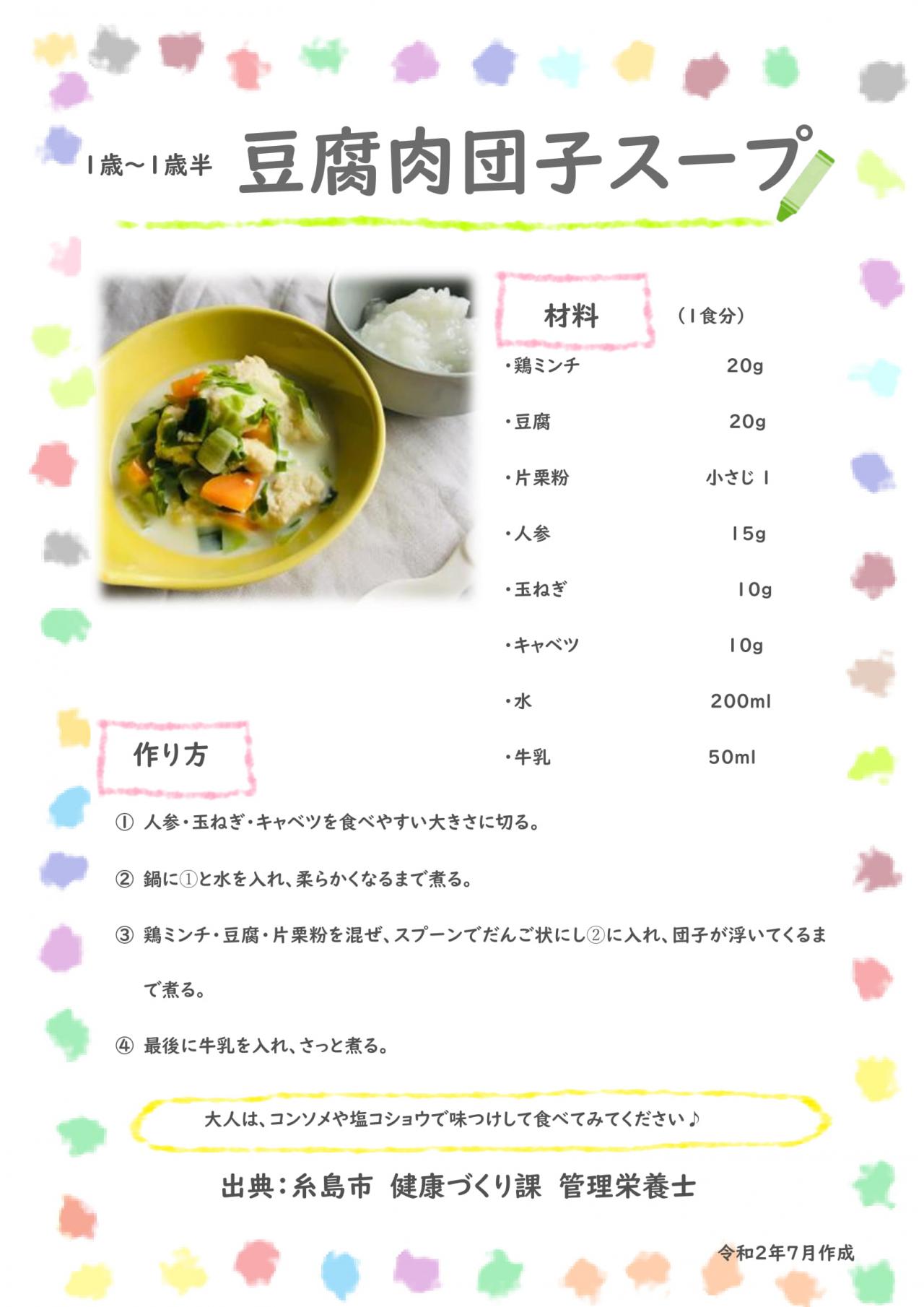 1歳～1歳半 豆腐肉団子スープ

材料 （1食分）

・鶏ミンチ 20g

・豆腐 20g

・片栗粉 小さじ1

・人参 15g

・玉ねぎ 10g

・キャベツ 10g

・水 200ml

・牛乳 50ml

作り方

① 人参・玉ねぎ・キャベツを食べやすい大きさに切る。

② 鍋に①と水を入れ、柔らかくなるまで煮る。

③ 鶏ミンチ・豆腐・片栗粉を混ぜ、スプーンでだんご状にし②に入れ、団子が浮いてくるまで煮る。

④ 最後に牛乳を入れ、さっと煮る。

大人は、コンソメや塩コショウで味つけして食べてみてください♪

出典：糸島市 健康づくり課 管理栄養士

令和2年7月作成